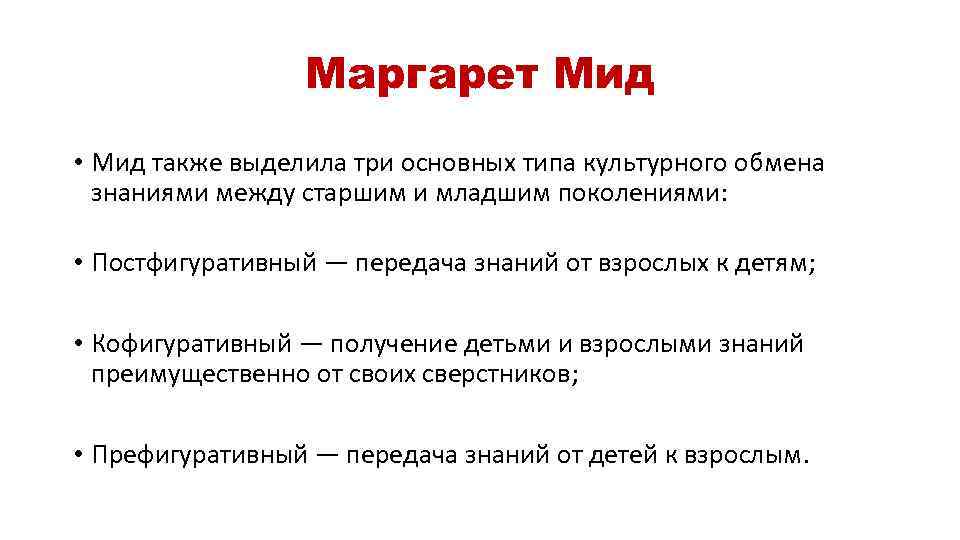 Маргарет Мид

• Мид также выделила три основных типа культурного обмена знаниями между старшим и младшим поколениями:

• Постфигуративный — передача знаний от взрослых к детям;

• Кофигуративный — получение детьми и взрослыми знаний преимущественно от своих сверстников;

• Префигуративный — передача знаний от детей к взрослым.